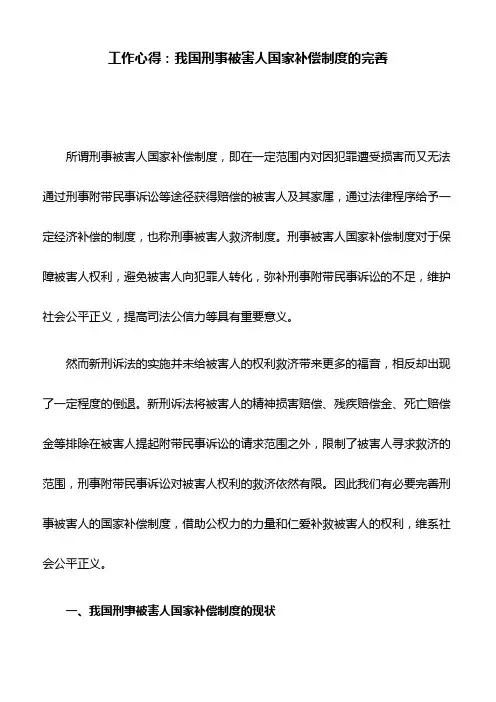 工作心得：我国刑事被害人国家补偿制度的完善

所谓刑事被害人国家补偿制度，即在一定范围内对因犯罪遭受损害而又无法通过刑事附带民事诉讼等途径获得赔偿的被害人及其家属，通过法律程序给予一定经济补偿的制度，也称刑事被害人救济制度。刑事被害人国家补偿制度对于保障被害人权利，避免被害人向犯罪人转化，弥补刑事附带民事诉讼的不足，维护社会公平正义，提高司法公信力等具有重要意义。

然而新刑诉法的实施并未给被害人的权利救济带来更多的福音，相反却出现了一定程度的倒退。新刑诉法将被害人的精神损害赔偿、残疾赔偿金、死亡赔偿金等排除在被害人提起附带民事诉讼的请求范围之外，限制了被害人寻求救济的范围，刑事附带民事诉讼对被害人权利的救济依然有限。因此我们有必要完善刑事被害人的国家补偿制度，借助公权力的力量和仁爱补救被害人的权利，维系社会公平正义。

一、我国刑事被害人国家补偿制度的现状